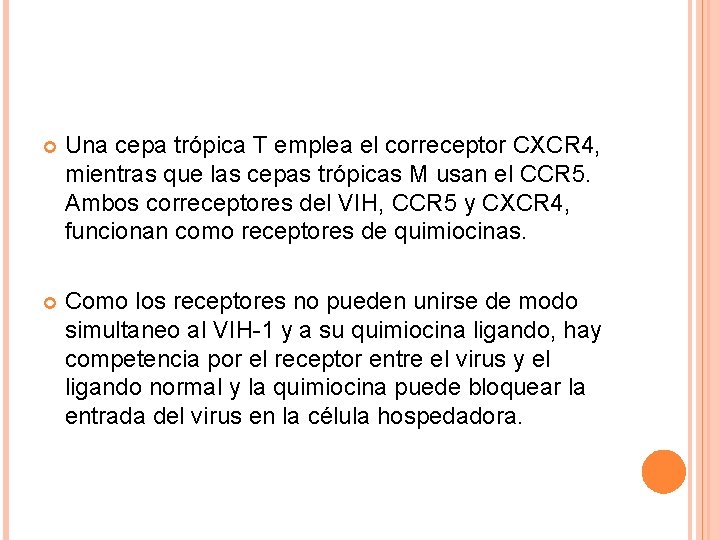 Una cepa trópica T emplea el correceptor CXCR4, mientras que las cepas trópicas M usan el CCR5. Ambos correceptores del VIH, CCR5 y CXCR4, funcionan como receptores de quimiocinas.

Como los receptores no pueden unirse de modo simultaneo al VIH-1 y a su quimiocina ligando, hay competencia por el receptor entre el virus y el ligando normal y la quimiocina puede bloquear la entrada del virus en la célula hospedadora.